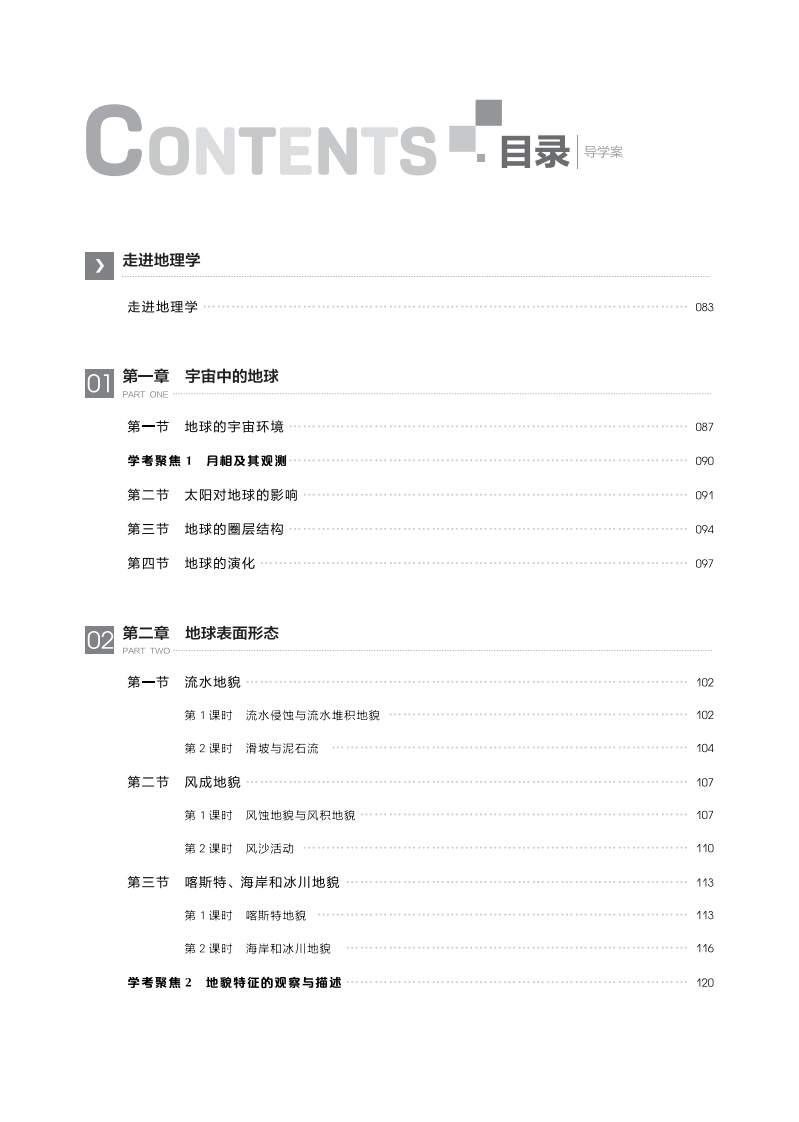 CONTENTS 目录 导学案

走进地理学

走进地理学 083

01 第一章 宇宙中的地球
PART ONE

第一节 地球的宇宙环境 087

学考聚焦 1 月相及其观测 090

第二节 太阳对地球的影响 091

第三节 地球的圈层结构 094

第四节 地球的演化 097

02 第二章 地球表面形态
PART TWO

第一节 流水地貌 102

第 1 课时 流水侵蚀与流水堆积地貌 102

第 2 课时 滑坡与泥石流 104

第二节 风成地貌 107

第 1 课时 风蚀地貌与风积地貌 107

第 2 课时 风沙活动 110

第三节 喀斯特、海岸和冰川地貌 113

第 1 课时 喀斯特地貌 113

第 2 课时 海岸和冰川地貌 116

学考聚焦 2 地貌特征的观察与描述 120